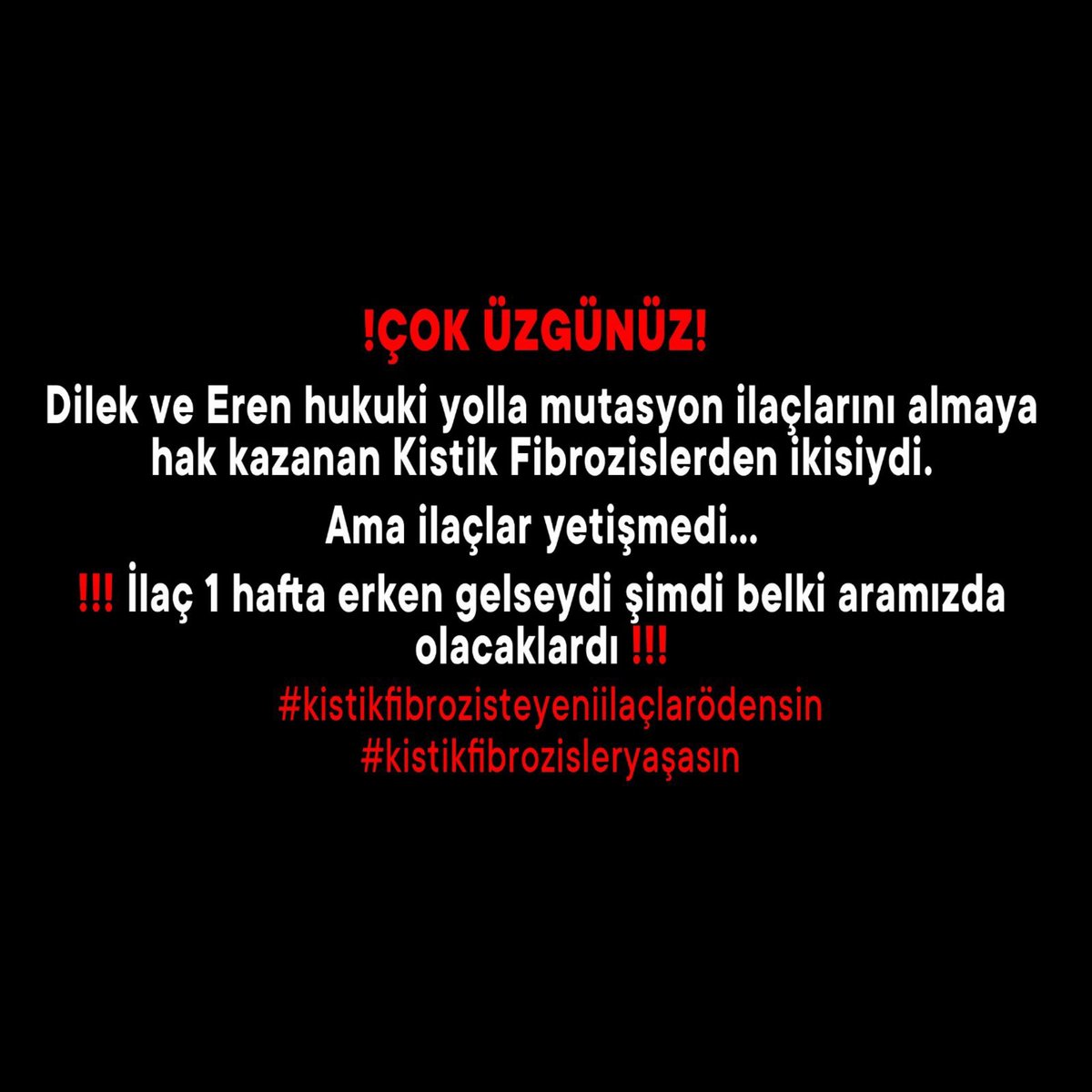 !ÇOK ÜZGÜNÜZ!

Dilek ve Eren hukuki yolla mutasyon ilaçlarını almaya hak kazanan Kistik Fibrozislerden ikisiydi.

Ama ilaçlar yetişmedi...

!!! İlaç 1 hafta erken gelseydi şimdi belki aramızda olacaklardı !!!

#kistikfibrozisteyeniilaçlarödensin
#kistikfibrozisleryaşasın